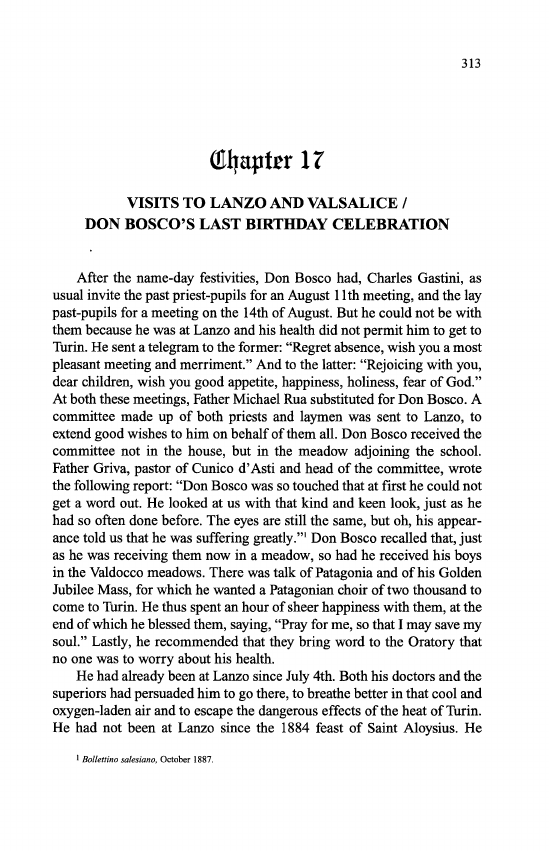 313

Chapter 17

VISITS TO LANZO AND VALSALICE / DON BOSCO'S LAST BIRTHDAY CELEBRATION

After the name-day festivities, Don Bosco had, Charles Gastini, as usual invite the past priest-pupils for an August 11th meeting, and the lay past-pupils for a meeting on the 14th of August. But he could not be with them because he was at Lanzo and his health did not permit him to get to Turin. He sent a telegram to the former: "Regret absence, wish you a most pleasant meeting and merriment." And to the latter: "Rejoicing with you, dear children, wish you good appetite, happiness, holiness, fear of God." At both these meetings, Father Michael Rua substituted for Don Bosco. A committee made up of both priests and laymen was sent to Lanzo, to extend good wishes to him on behalf of them all. Don Bosco received the committee not in the house, but in the meadow adjoining the school. Father Griva, pastor of Cunico d'Asti and head of the committee, wrote the following report: "Don Bosco was so touched that at first he could not get a word out. He looked at us with that kind and keen look, just as he had so often done before. The eyes are still the same, but oh, his appearance told us that he was suffering greatly."$^1$ Don Bosco recalled that, just as he was receiving them now in a meadow, so had he received his boys in the Valdocco meadows. There was talk of Patagonia and of his Golden Jubilee Mass, for which he wanted a Patagonian choir of two thousand to come to Turin. He thus spent an hour of sheer happiness with them, at the end of which he blessed them, saying, "Pray for me, so that I may save my soul." Lastly, he recommended that they bring word to the Oratory that no one was to worry about his health.

He had already been at Lanzo since July 4th. Both his doctors and the superiors had persuaded him to go there, to breathe better in that cool and oxygen-laden air and to escape the dangerous effects of the heat of Turin. He had not been at Lanzo since the 1884 feast of Saint Aloysius. He

$^1$ Bollettino salesiano, October 1887.